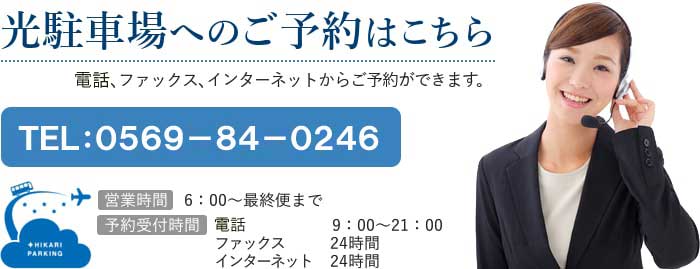 光駐車場へのご予約はこちら

電話、ファックス、インターネットからご予約ができます。

TEL：0569－84－0246

HIKARI PARKING

営業時間 6：00～最終便まで

予約受付時間 電話 9：00～21：00
ファックス 24時間
インターネット 24時間